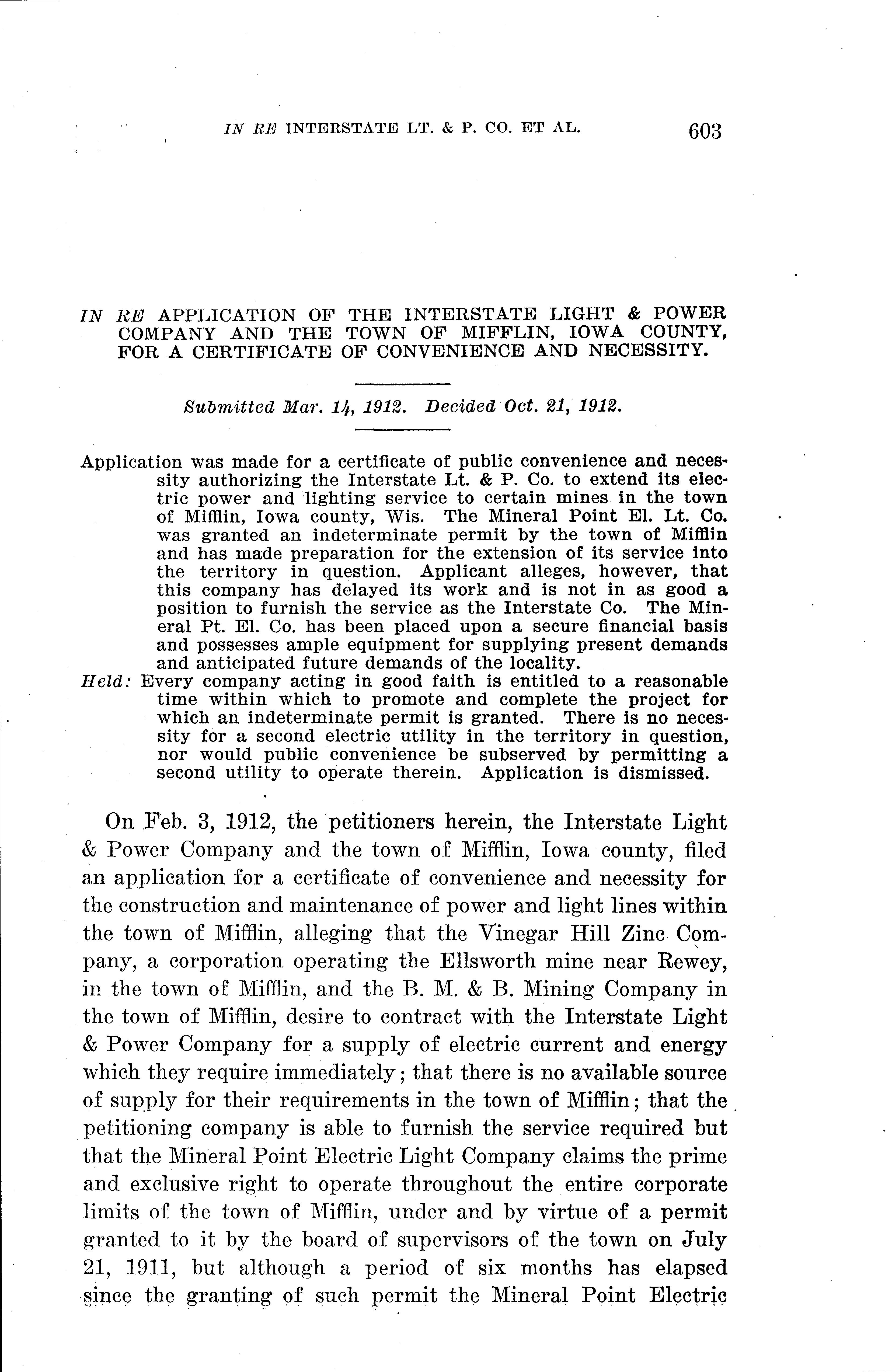 IN RE INTERSTATE LT. & P. CO. ET AL. 603

IN RE APPLICATION OF THE INTERSTATE LIGHT & POWER COMPANY AND THE TOWN OF MIFFLIN, IOWA COUNTY, FOR A CERTIFICATE OF CONVENIENCE AND NECESSITY.

Submitted Mar. 14, 1912. Decided Oct. 21, 1912.

Application was made for a certificate of public convenience and necessity authorizing the Interstate Lt. & P. Co. to extend its electric power and lighting service to certain mines in the town of Mifflin, Iowa county, Wis. The Mineral Point El. Lt. Co. was granted an indeterminate permit by the town of Mifflin and has made preparation for the extension of its service into the territory in question. Applicant alleges, however, that this company has delayed its work and is not in as good a position to furnish the service as the Interstate Co. The Mineral Pt. El. Co. has been placed upon a secure financial basis and possesses ample equipment for supplying present demands and anticipated future demands of the locality.

Held: Every company acting in good faith is entitled to a reasonable time within which to promote and complete the project for which an indeterminate permit is granted. There is no necessity for a second electric utility in the territory in question, nor would public convenience be subserved by permitting a second utility to operate therein. Application is dismissed.

On Feb. 3, 1912, the petitioners herein, the Interstate Light & Power Company and the town of Mifflin, Iowa county, filed an application for a certificate of convenience and necessity for the construction and maintenance of power and light lines within the town of Mifflin, alleging that the Vinegar Hill Zinc Company, a corporation operating the Ellsworth mine near Rewey, in the town of Mifflin, and the B. M. & B. Mining Company in the town of Mifflin, desire to contract with the Interstate Light & Power Company for a supply of electric current and energy which they require immediately; that there is no available source of supply for their requirements in the town of Mifflin; that the petitioning company is able to furnish the service required but that the Mineral Point Electric Light Company claims the prime and exclusive right to operate throughout the entire corporate limits of the town of Mifflin, under and by virtue of a permit granted to it by the board of supervisors of the town on July 21, 1911, but although a period of six months has elapsed since the granting of such permit the Mineral Point Electric